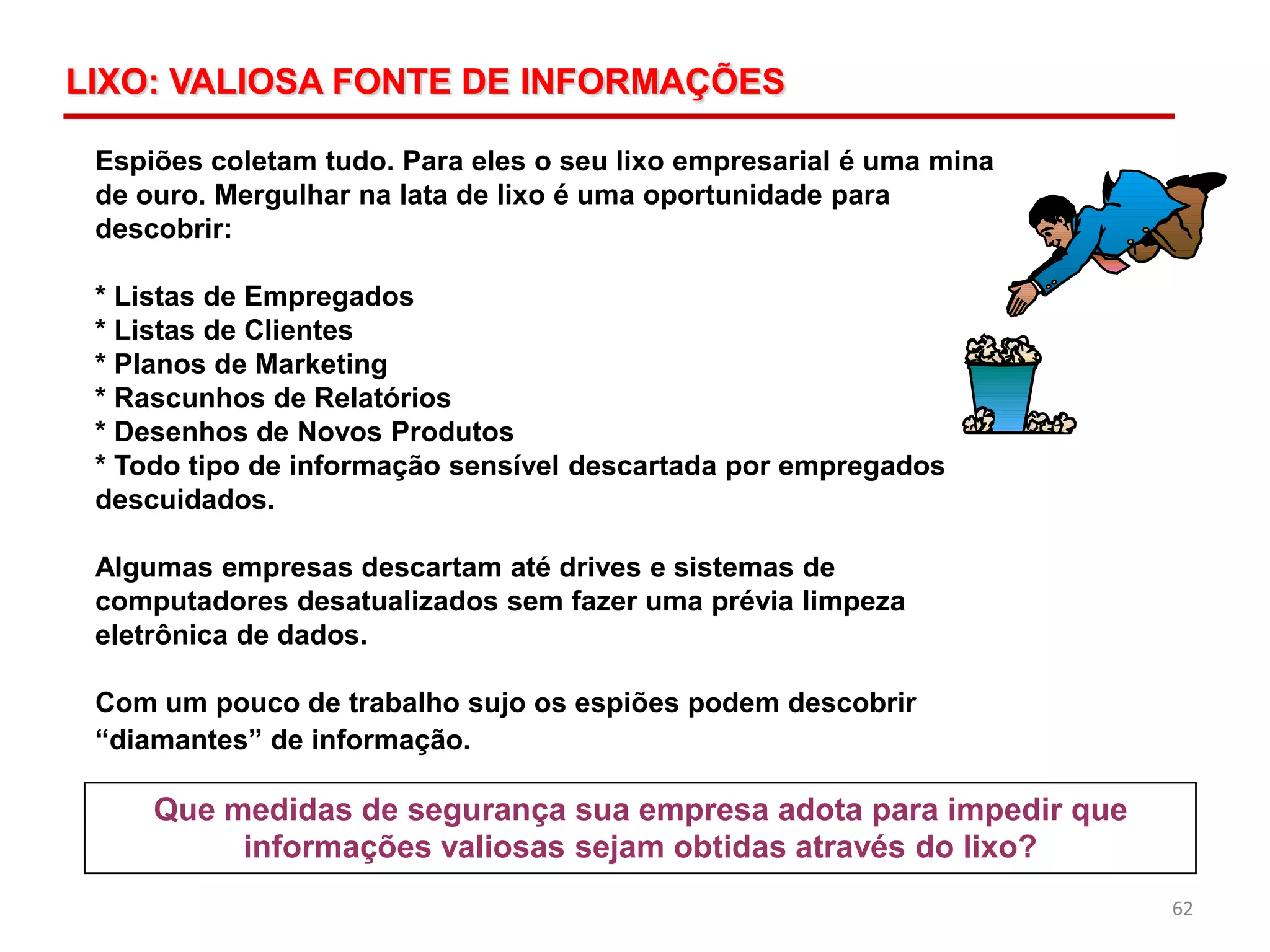 LIXO: VALIOSA FONTE DE INFORMAÇÕES

Espiões coletam tudo. Para eles o seu lixo empresarial é uma mina de ouro. Mergulhar na lata de lixo é uma oportunidade para descobrir:

* Listas de Empregados
* Listas de Clientes
* Planos de Marketing
* Rascunhos de Relatórios
* Desenhos de Novos Produtos
* Todo tipo de informação sensível descartada por empregados descuidados.

Algumas empresas descartam até drives e sistemas de computadores desatualizados sem fazer uma prévia limpeza eletrônica de dados.

Com um pouco de trabalho sujo os espiões podem descobrir “diamantes” de informação.

Que medidas de segurança sua empresa adota para impedir que informações valiosas sejam obtidas através do lixo?

62